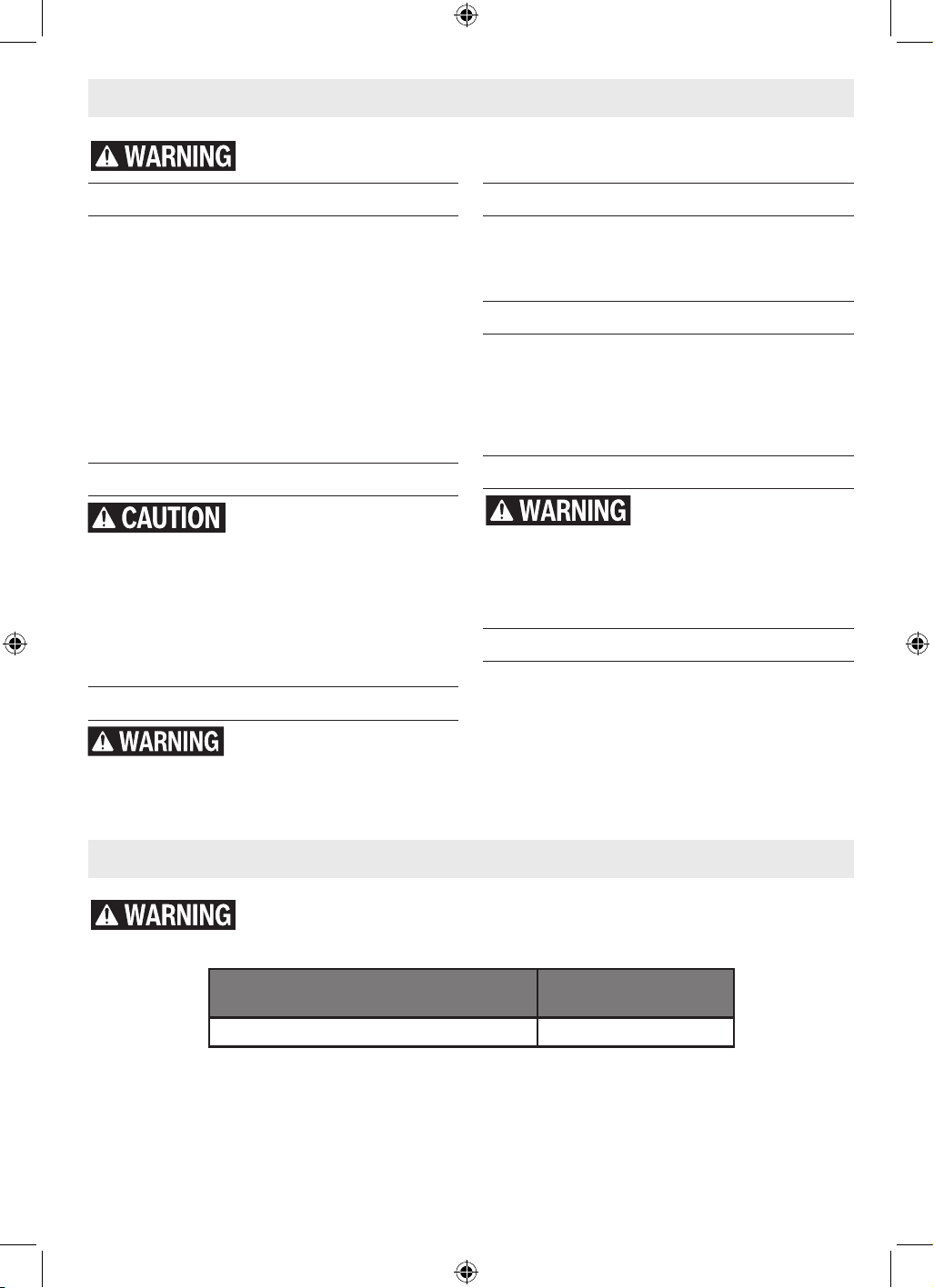 WARNING

CAUTION

WARNING

WARNING

WARNING